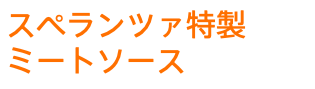 スペランツァ特製
ミートソース